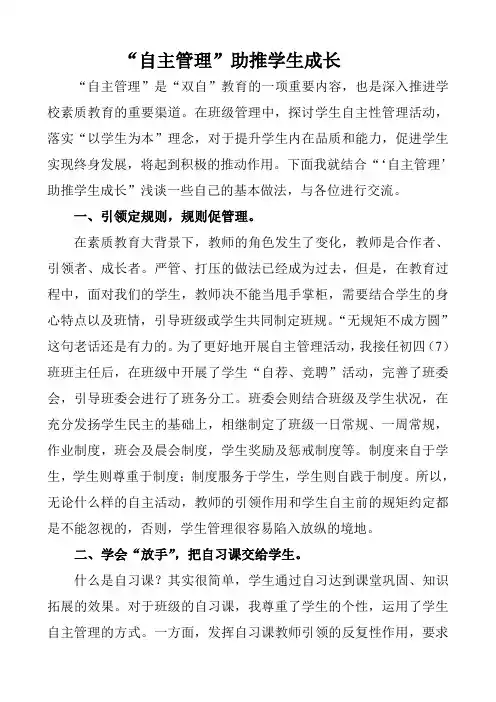 “自主管理”助推学生成长

“自主管理”是“双自”教育的一项重要内容，也是深入推进学校素质教育的重要渠道。在班级管理中，探讨学生自主性管理活动，落实“以学生为本”理念，对于提升学生内在品质和能力，促进学生实现终身发展，将起到积极的推动作用。下面我就结合“‘自主管理’助推学生成长”浅谈一些自己的基本做法，与各位进行交流。

一、引领定规则，规则促管理。

在素质教育大背景下，教师的角色发生了变化，教师是合作者、引领者、成长者。严管、打压的做法已经成为过去，但是，在教育过程中，面对我们的学生，教师决不能当甩手掌柜，需要结合学生的身心特点以及班情，引导班级或学生共同制定班规。“无规矩不成方圆”这句老话还是有力的。为了更好地开展自主管理活动，我接任初四（7）班班主任后，在班级中开展了学生“自荐、竞聘”活动，完善了班委会，引导班委会进行了班务分工。班委会则结合班级及学生状况，在充分发扬学生民主的基础上，相继制定了班级一日常规、一周常规，作业制度，班会及晨会制度，学生奖励及惩戒制度等。制度来自于学生，学生则尊重于制度；制度服务于学生，学生则自践于制度。所以，无论什么样的自主活动，教师的引领作用和学生自主前的规矩约定都是不能忽视的，否则，学生管理很容易陷入放纵的境地。

二、学会“放手”，把自习课交给学生。

什么是自习课？其实很简单，学生通过自习达到课堂巩固、知识拓展的效果。对于班级的自习课，我尊重了学生的个性，运用了学生自主管理的方式。一方面，发挥自习课教师引领的反复性作用，要求